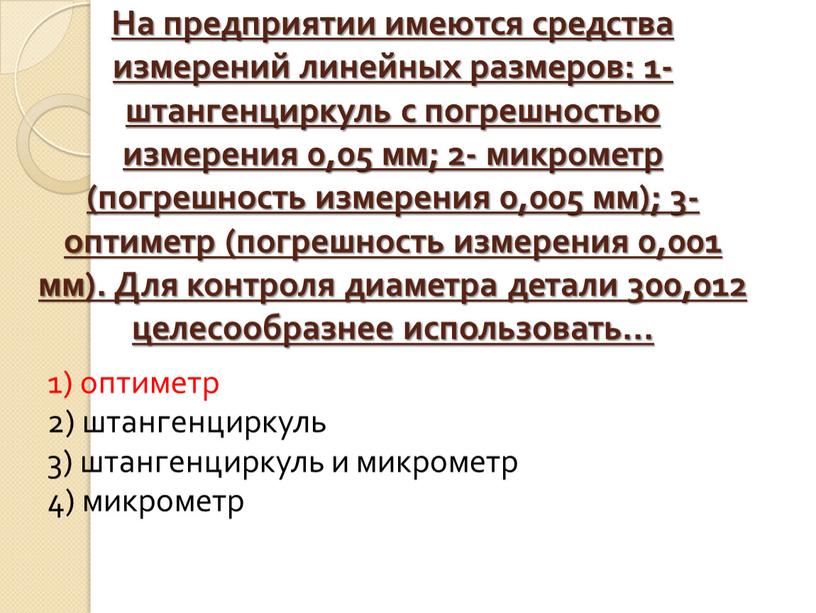 На предприятии имеются средства измерений линейных размеров: 1- штангенциркуль с погрешностью измерения 0,05 мм; 2- микрометр (погрешность измерения 0,005 мм); 3- оптиметр (погрешность измерения 0,001 мм). Для контроля диаметра детали 300,012 целесообразнее использовать…

1) оптиметр
2) штангенциркуль
3) штангенциркуль и микрометр
4) микрометр